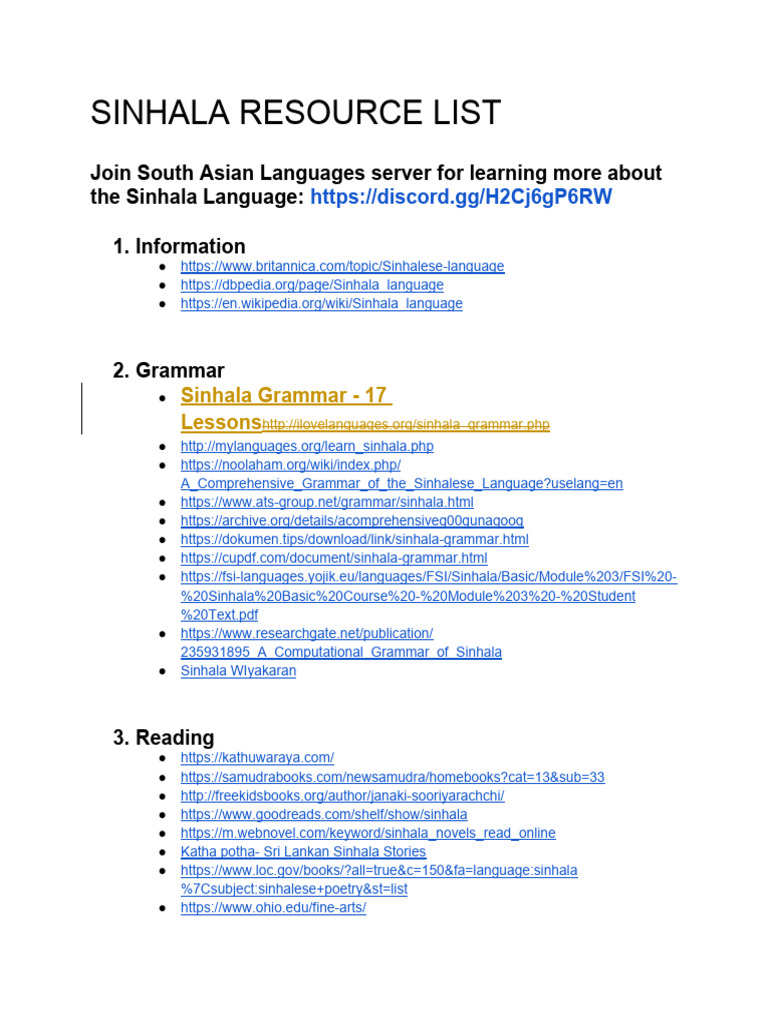 SINHALA RESOURCE LIST

Join South Asian Languages server for learning more about the Sinhala Language: https://discord.gg/H2Cj6gP6RW

1. Information
- https://www.britannica.com/topic/Sinhalese-language
- https://dbpedia.org/page/Sinhala_language
- https://en.wikipedia.org/wiki/Sinhala_language

2. Grammar
- Sinhala Grammar - 17 Lessonshttp://ilovelanguages.org/sinhala_grammar.php
- http://mylanguages.org/learn_sinhala.php
- https://noolaham.org/wiki/index.php/A_Comprehensive_Grammar_of_the_Sinhalese_Language?uselang=en
- https://www.ats-group.net/grammar/sinhala.html
- https://archive.org/details/acomprehensiveg00gunagoog
- https://dokumen.tips/download/link/sinhala-grammar.html
- https://cupdf.com/document/sinhala-grammar.html
- https://fsi-languages.yojik.eu/languages/FSI/Sinhala/Basic/Module%203/FSI%20-%20Sinhala%20Basic%20Course%20-%20Module%203%20-%20Student%20Text.pdf
- https://www.researchgate.net/publication/235931895_A_Computational_Grammar_of_Sinhala
- Sinhala WIyakaran

3. Reading
- https://kathuwaraya.com/
- https://samudrabooks.com/newsamudra/homebooks?cat=13&sub=33
- http://freekidsbooks.org/author/janaki-sooriyarachchi/
- https://www.goodreads.com/shelf/show/sinhala
- https://m.webnovel.com/keyword/sinhala_novels_read_online
- Katha potha- Sri Lankan Sinhala Stories
- https://www.loc.gov/books/?all=true&c=150&fa=language:sinhala%7Csubject:sinhalese+poetry&st=list
- https://www.ohio.edu/fine-arts/